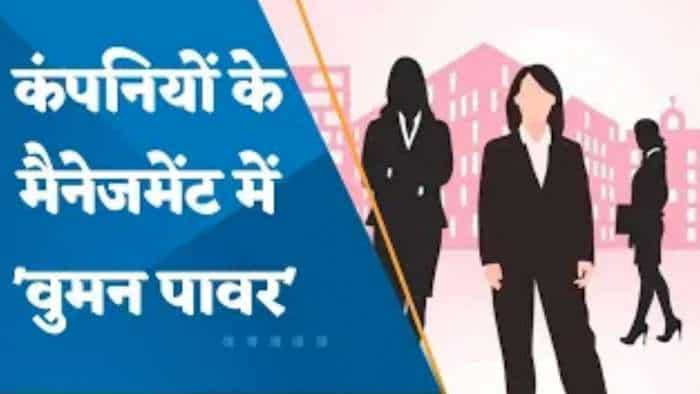 कंपनियों के मैनेजमेंट में 'वुमन पावर'